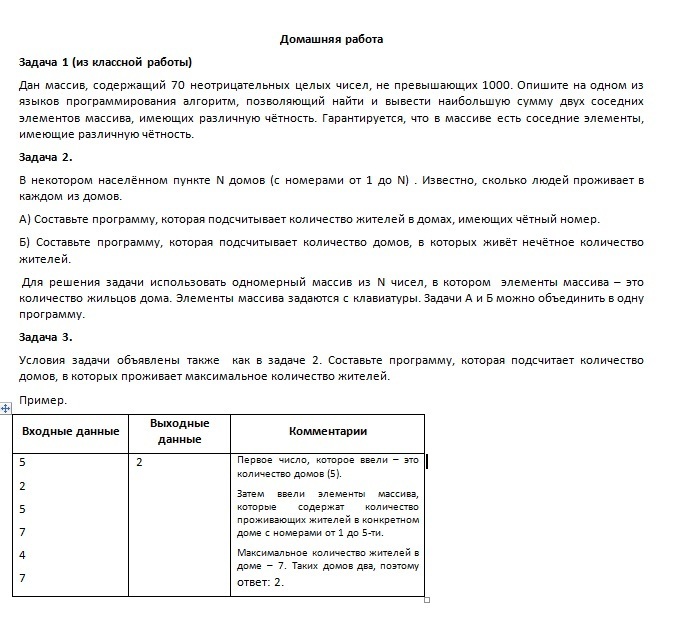 Домашняя работа

Задача 1 (из классной работы)

Дан массив, содержащий 70 неотрицательных целых чисел, не превышающих 1000. Опишите на одном из языков программирования алгоритм, позволяющий найти и вывести наибольшую сумму двух соседних элементов массива, имеющих различную чётность. Гарантируется, что в массиве есть соседние элементы, имеющие различную чётность.

Задача 2.

В некотором населённом пункте N домов (с номерами от 1 до N) . Известно, сколько людей проживает в каждом из домов.

А) Составьте программу, которая подсчитывает количество жителей в домах, имеющих чётный номер.

Б) Составьте программу, которая подсчитывает количество домов, в которых живёт нечётное количество жителей.

Для решения задачи использовать одномерный массив из N чисел, в котором элементы массива – это количество жильцов дома. Элементы массива задаются с клавиатуры. Задачи А и Б можно объединить в одну программу.

Задача 3.

Условия задачи объявлены также как в задаче 2. Составьте программу, которая подсчитает количество домов, в которых проживает максимальное количество жителей.

Пример.

| Входные данные | Выходные данные | Комментарии |
|---|---|---|
| 5<br>2<br>5<br>7<br>4<br>7 | 2 | Первое число, которое ввели – это количество домов (5).<br>Затем ввели элементы массива, которые содержат количество проживающих жителей в конкретном доме с номерами от 1 до 5-ти.<br>Максимальное количество жителей в доме – 7. Таких домов два, поэтому ответ: 2. |